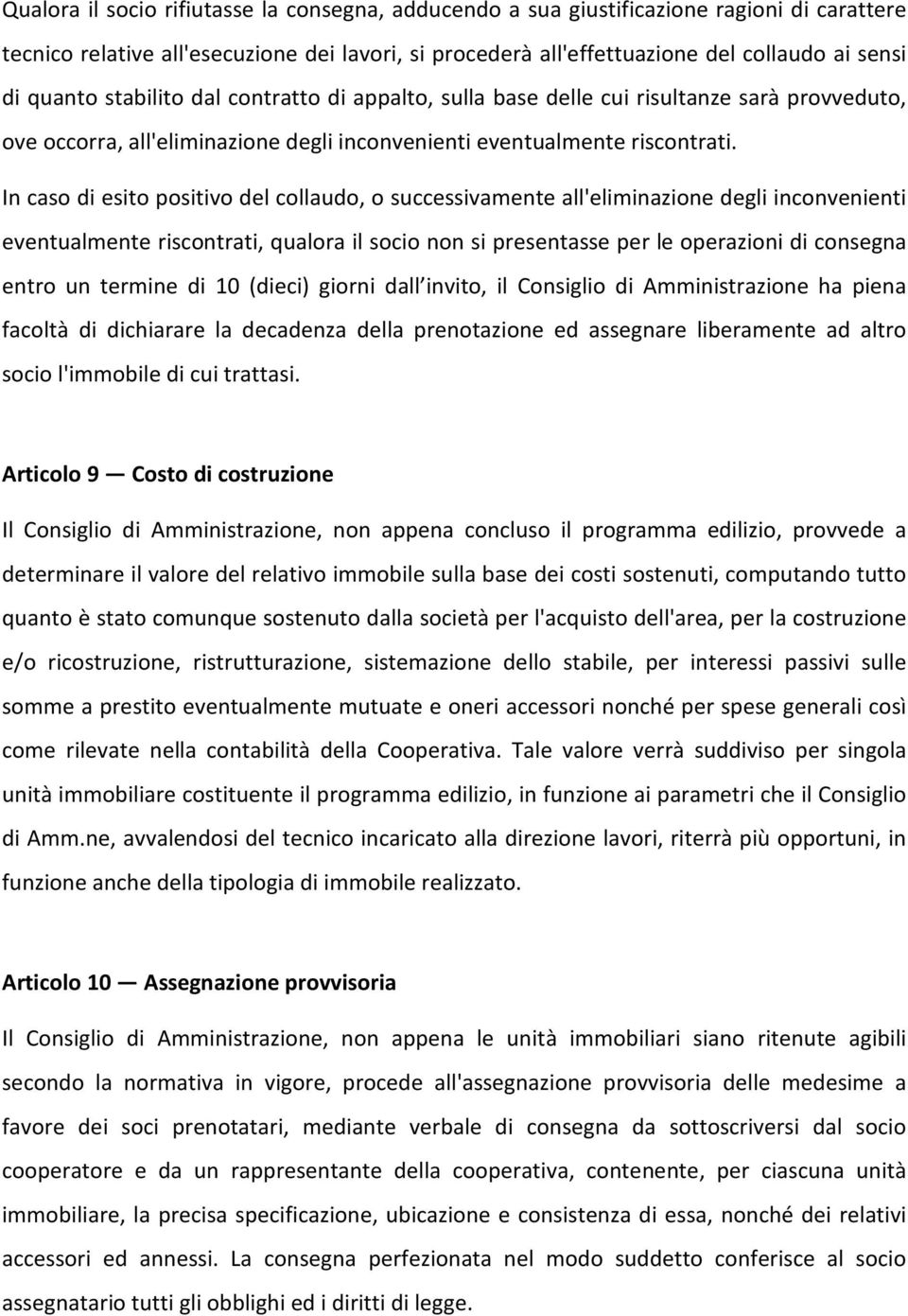 Qualora il socio rifiutasse la consegna, adducendo a sua giustificazione ragioni di carattere tecnico relative all'esecuzione dei lavori, si procederà all'effettuazione del collaudo ai sensi di quanto stabilito dal contratto di appalto, sulla base delle cui risultanze sarà provveduto, ove occorra, all'eliminazione degli inconvenienti eventualmente riscontrati.

In caso di esito positivo del collaudo, o successivamente all'eliminazione degli inconvenienti eventualmente riscontrati, qualora il socio non si presentasse per le operazioni di consegna entro un termine di 10 (dieci) giorni dall invito, il Consiglio di Amministrazione ha piena facoltà di dichiarare la decadenza della prenotazione ed assegnare liberamente ad altro socio l'immobile di cui trattasi.

Articolo 9 — Costo di costruzione

Il Consiglio di Amministrazione, non appena concluso il programma edilizio, provvede a determinare il valore del relativo immobile sulla base dei costi sostenuti, computando tutto quanto è stato comunque sostenuto dalla società per l'acquisto dell'area, per la costruzione e/o ricostruzione, ristrutturazione, sistemazione dello stabile, per interessi passivi sulle somme a prestito eventualmente mutuate e oneri accessori nonché per spese generali così come rilevate nella contabilità della Cooperativa. Tale valore verrà suddiviso per singola unità immobiliare costituente il programma edilizio, in funzione ai parametri che il Consiglio di Amm.ne, avvalendosi del tecnico incaricato alla direzione lavori, riterrà più opportuni, in funzione anche della tipologia di immobile realizzato.

Articolo 10 — Assegnazione provvisoria

Il Consiglio di Amministrazione, non appena le unità immobiliari siano ritenute agibili secondo la normativa in vigore, procede all'assegnazione provvisoria delle medesime a favore dei soci prenotatari, mediante verbale di consegna da sottoscriversi dal socio cooperatore e da un rappresentante della cooperativa, contenente, per ciascuna unità immobiliare, la precisa specificazione, ubicazione e consistenza di essa, nonché dei relativi accessori ed annessi. La consegna perfezionata nel modo suddetto conferisce al socio assegnatario tutti gli obblighi ed i diritti di legge.